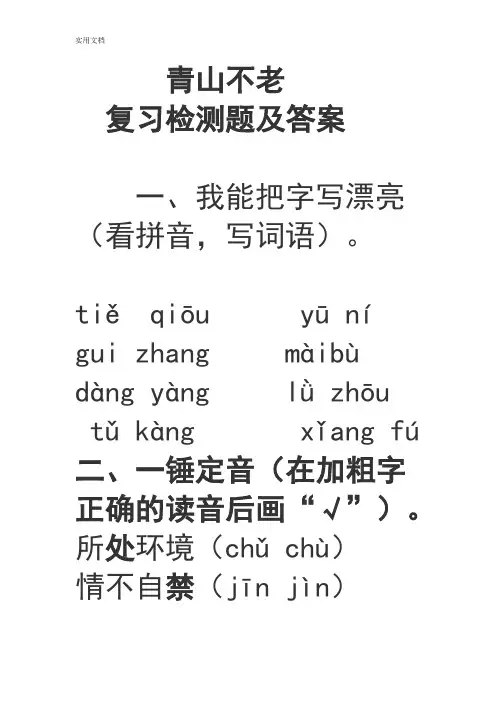 实用文档

青山不老
复习检测题及答案

一、我能把字写漂亮（看拼音，写词语）。

tiě qiōu　　yū ní
gui zhang　　màibù
dàng yàng　　lǜ zhōu
tǔ kàng　　xǐang fú

二、一锤定音（在加粗字正确的读音后画“√”）。
所处环境（chǔ chù）
情不自禁（jīn jìn）